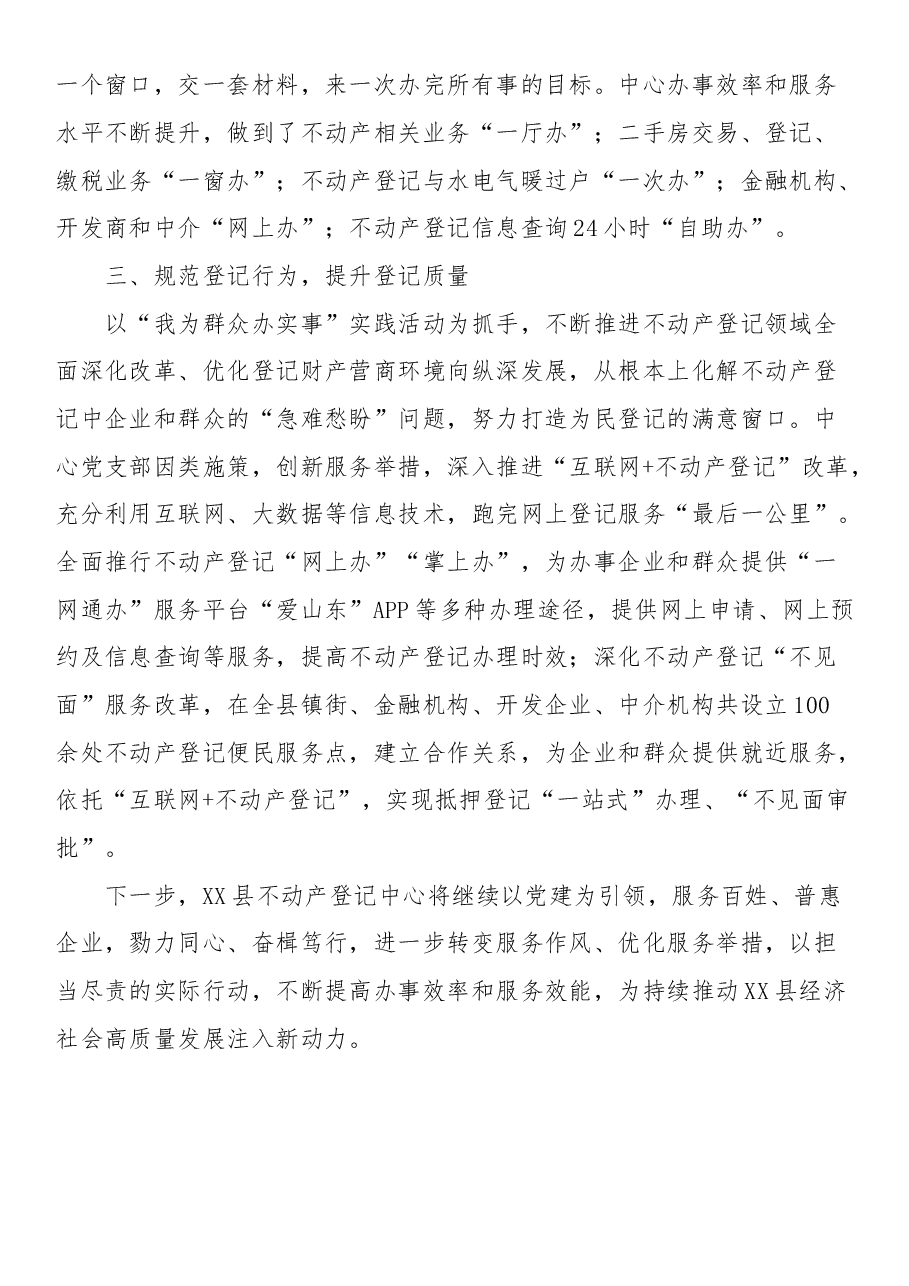 一个窗口，交一套材料，来一次办完所有事的目标。中心办事效率和服务水平不断提升，做到了不动产相关业务“一厅办”；二手房交易、登记、缴税业务“一窗办”；不动产登记与水电气暖过户“一次办”；金融机构、开发商和中介“网上办”；不动产登记信息查询24小时“自助办”。

三、规范登记行为，提升登记质量

以“我为群众办实事”实践活动为抓手，不断推进不动产登记领域全面深化改革、优化登记财产营商环境向纵深发展，从根本上化解不动产登记中企业和群众的“急难愁盼”问题，努力打造为民登记的满意窗口。中心党支部因类施策，创新服务举措，深入推进“互联网+不动产登记”改革，充分利用互联网、大数据等信息技术，跑完网上登记服务“最后一公里”。全面推行不动产登记“网上办”“掌上办”，为办事企业和群众提供“一网通办”服务平台“爱山东”APP等多种办理途径，提供网上申请、网上预约及信息查询等服务，提高不动产登记办理时效；深化不动产登记“不见面”服务改革，在全县镇街、金融机构、开发企业、中介机构共设立100余处不动产登记便民服务点，建立合作关系，为企业和群众提供就近服务，依托“互联网+不动产登记”，实现抵押登记“一站式”办理、“不见面审批”。

下一步，XX县不动产登记中心将继续以党建为引领，服务百姓、普惠企业，勠力同心、奋楫笃行，进一步转变服务作风、优化服务举措，以担当尽责的实际行动，不断提高办事效率和服务效能，为持续推动XX县经济社会高质量发展注入新动力。